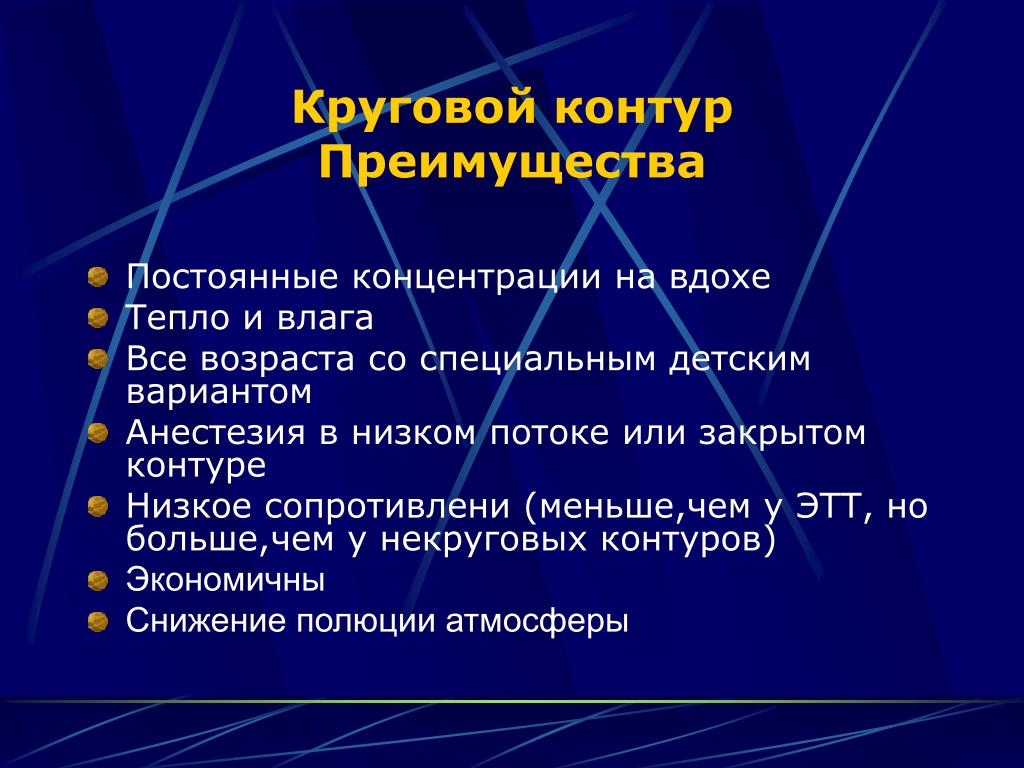 Круговой контур
Преимущества

Постоянные концентрации на вдохе
Тепло и влага
Все возраста со специальным детским вариантом
Анестезия в низком потоке или закрытом контуре
Низкое сопротивлени (меньше,чем у ЭТТ, но больше,чем у некруговых контуров)
Экономичны
Снижение полюции атмосферы